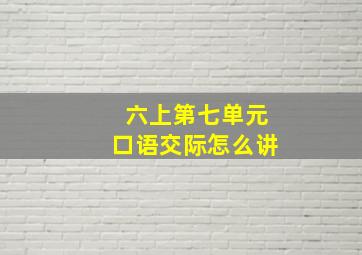 六上第七单元
口语交际怎么讲